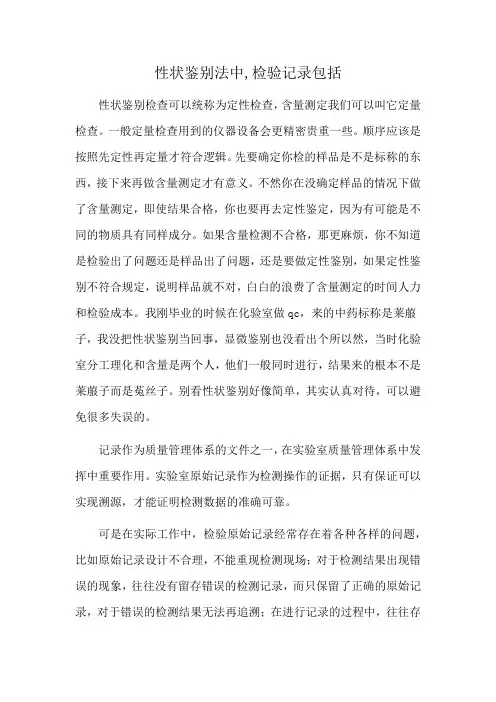 性状鉴别法中,检验记录包括

性状鉴别检查可以统称为定性检查，含量测定我们可以叫它定量检查。一般定量检查用到的仪器设备会更精密贵重一些。顺序应该是按照先定性再定量才符合逻辑。先要确定你检的样品是不是标称的东西，接下来再做含量测定才有意义。不然你在没确定样品的情况下做了含量测定，即使结果合格，你也要再去定性鉴定，因为有可能是不同的物质具有同样成分。如果含量检测不合格，那更麻烦，你不知道是检验出了问题还是样品出了问题，还是要做定性鉴别，如果定性鉴别不符合规定，说明样品就不对，白白的浪费了含量测定的时间人力和检验成本。我刚毕业的时候在化验室做 qc，来的中药标称是莱菔子，我没把性状鉴别当回事，显微鉴别也没看出个所以然，当时化验室分工理化和含量是两个人，他们一般同时进行，结果来的根本不是莱菔子而是菟丝子。别看性状鉴别好像简单，其实认真对待，可以避免很多失误的。

记录作为质量管理体系的文件之一，在实验室质量管理体系中发挥中重要作用。实验室原始记录作为检测操作的证据，只有保证可以实现溯源，才能证明检测数据的准确可靠。

可是在实际工作中，检验原始记录经常存在着各种各样的问题，比如原始记录设计不合理，不能重现检测现场；对于检测结果出现错误的现象，往往没有留存错误的检测记录，而只保留了正确的原始记录，对于错误的检测结果无法再追溯；在进行记录的过程中，往往存